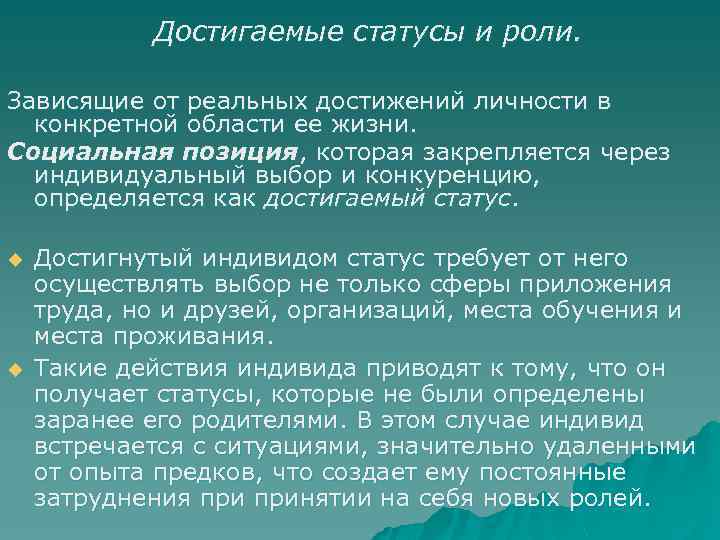 Достигаемые статусы и роли.

Зависящие от реальных достижений личности в конкретной области ее жизни.

Социальная позиция, которая закрепляется через индивидуальный выбор и конкуренцию, определяется как достигаемый статус.

Достигнутый индивидом статус требует от него осуществлять выбор не только сферы приложения труда, но и друзей, организаций, места обучения и места проживания.

Такие действия индивида приводят к тому, что он получает статусы, которые не были определены заранее его родителями. В этом случае индивид встречается с ситуациями, значительно удаленными от опыта предков, что создает ему постоянные затруднения при принятии на себя новых ролей.